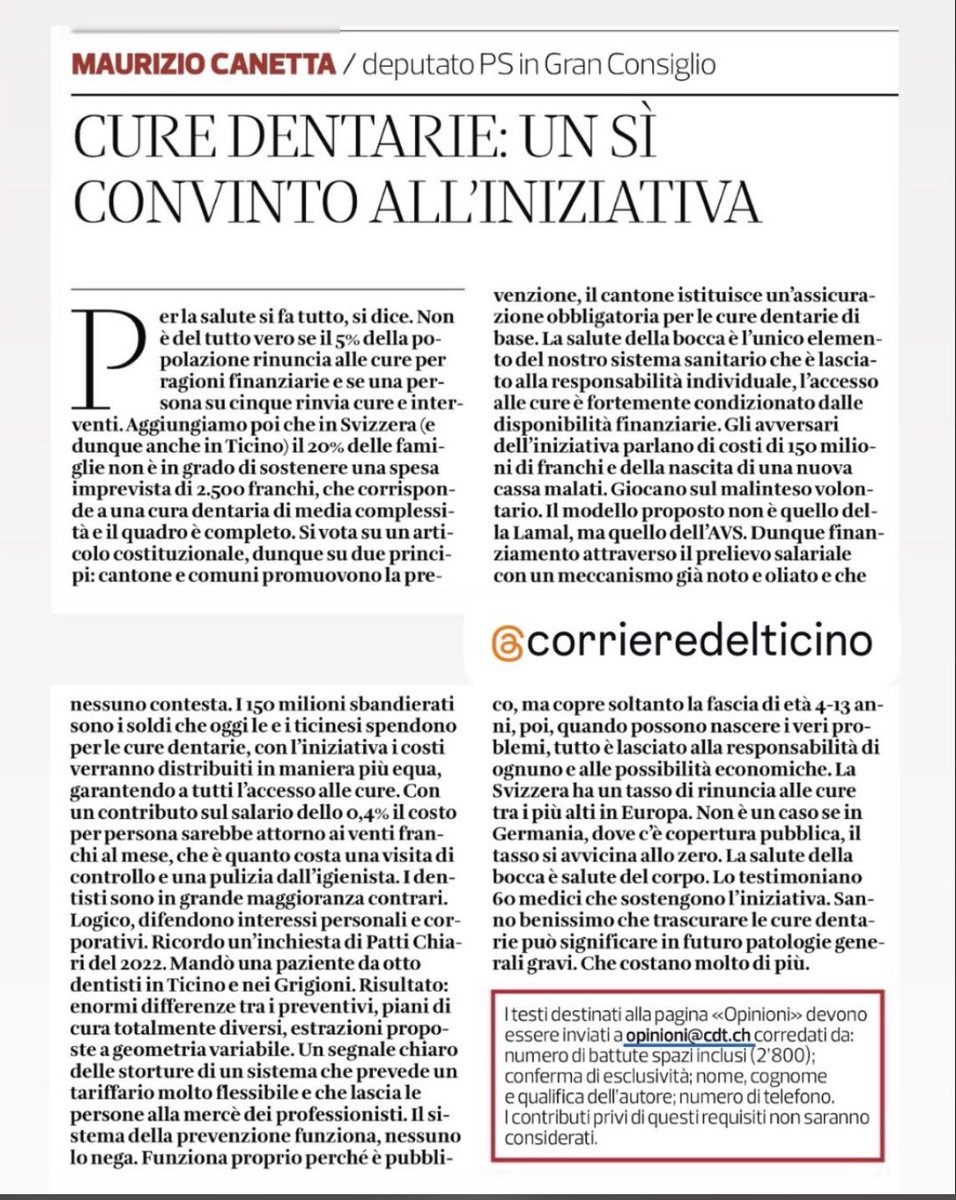 MAURIZIO CANETTA / deputato PS in Gran Consiglio

CURE DENTARIE: UN SÌ CONVINTO ALL'INIZIATIVA

Per la salute si fa tutto, si dice. Non è del tutto vero se il 5% della popolazione rinuncia alle cure per ragioni finanziarie e se una persona su cinque rinvia cure e interventi. Aggiungiamo poi che in Svizzera (e dunque anche in Ticino) il 20% delle famiglie non è in grado di sostenere una spesa imprevista di 2.500 franchi, che corrisponde a una cura dentaria di media complessità e il quadro è completo. Si vota su un articolo costituzionale, dunque su due principi: cantone e comuni promuovono la prevenzione, il cantone istituisce un'assicurazione obbligatoria per le cure dentarie di base. La salute della bocca è l'unico elemento del nostro sistema sanitario che è lasciato alla responsabilità individuale, l'accesso alle cure è fortemente condizionato dalle disponibilità finanziarie. Gli avversari dell'iniziativa parlano di costi di 150 milioni di franchi e della nascita di una nuova cassa malati. Giocano sul malinteso volontario. Il modello proposto non è quello della Lamal, ma quello dell'AVS. Dunque finanziamento attraverso il prelievo salariale con un meccanismo già noto e oliato e che

@corrieredelticino

nessuno contesta. I 150 milioni sbandierati sono i soldi che oggi le e i ticinesi spendono per le cure dentarie, con l'iniziativa i costi verranno distribuiti in maniera più equa, garantendo a tutti l'accesso alle cure. Con un contributo sul salario dello 0,4% il costo per persona sarebbe attorno ai venti franchi al mese, che è quanto costa una visita di controllo e una pulizia dall'igienista. I dentisti sono in grande maggioranza contrari. Logico, difendono interessi personali e corporativi. Ricordo un'inchiesta di Patti Chiari del 2022. Mandò una paziente da otto dentisti in Ticino e nei Grigioni. Risultato: enormi differenze tra i preventivi, piani di cura totalmente diversi, estrazioni proposte a geometria variabile. Un segnale chiaro delle storture di un sistema che prevede un tariffario molto flessibile e che lascia le persone alla mercè dei professionisti. Il sistema della prevenzione funziona, nessuno lo nega. Funziona proprio perché è pubblico, ma copre soltanto la fascia di età 4-13 anni, poi, quando possono nascere i veri problemi, tutto è lasciato alla responsabilità di ognuno e alle possibilità economiche. La Svizzera ha un tasso di rinuncia alle cure tra i più alti in Europa. Non è un caso se in Germania, dove c'è copertura pubblica, il tasso si avvicina allo zero. La salute della bocca è salute del corpo. Lo testimoniano 60 medici che sostengono l'iniziativa. Sanno benissimo che trascurare le cure dentarie può significare in futuro patologie generali gravi. Che costano molto di più.

I testi destinati alla pagina «Opinioni» devono essere inviati a opinioni@cdt.ch corredati da: numero di battute spazi inclusi (2'800); conferma di esclusività; nome, cognome e qualifica dell'autore; numero di telefono. I contributi privi di questi requisiti non saranno considerati.